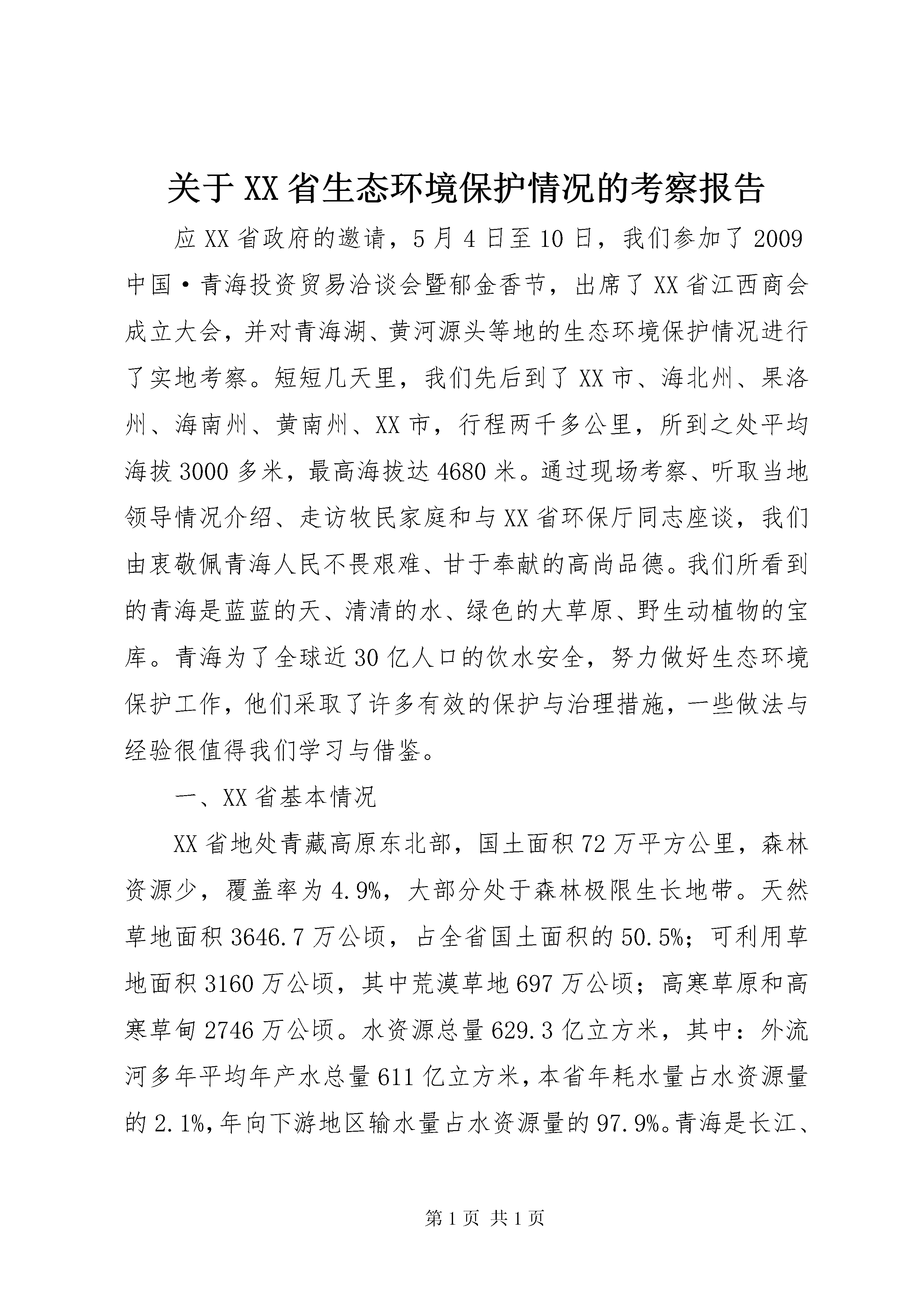 关于XX省生态环境保护情况的考察报告

应XX省政府的邀请，5月4日至10日，我们参加了2009中国·青海投资贸易洽谈会暨郁金香节，出席了XX省江西商会成立大会，并对青海湖、黄河源头等地的生态环境保护情况进行了实地考察。短短几天里，我们先后到了XX市、海北州、果洛州、海南州、黄南州、XX市，行程两千多公里，所到之处平均海拔3000多米，最高海拔达4680米。通过现场考察、听取当地领导情况介绍、走访牧民家庭和与XX省环保厅同志座谈，我们由衷敬佩青海人民不畏艰难、甘于奉献的高尚品德。我们所看到的青海是蓝蓝的天、清清的水、绿色的大草原、野生动植物的宝库。青海为了全球近30亿人口的饮水安全，努力做好生态环境保护工作，他们采取了许多有效的保护与治理措施，一些做法与经验很值得我们学习与借鉴。

一、XX省基本情况

XX省地处青藏高原东北部，国土面积72万平方公里，森林资源少，覆盖率为4.9%，大部分处于森林极限生长地带。天然草地面积3646.7万公顷，占全省国土面积的50.5%；可利用草地面积3160万公顷，其中荒漠草地697万公顷；高寒草原和高寒草甸2746万公顷。水资源总量629.3亿立方米，其中：外流河多年平均年产水总量611亿立方米，本省年耗水量占水资源量的2.1%，年向下游地区输水量占水资源量的97.9%。青海是长江、

第1页 共1页